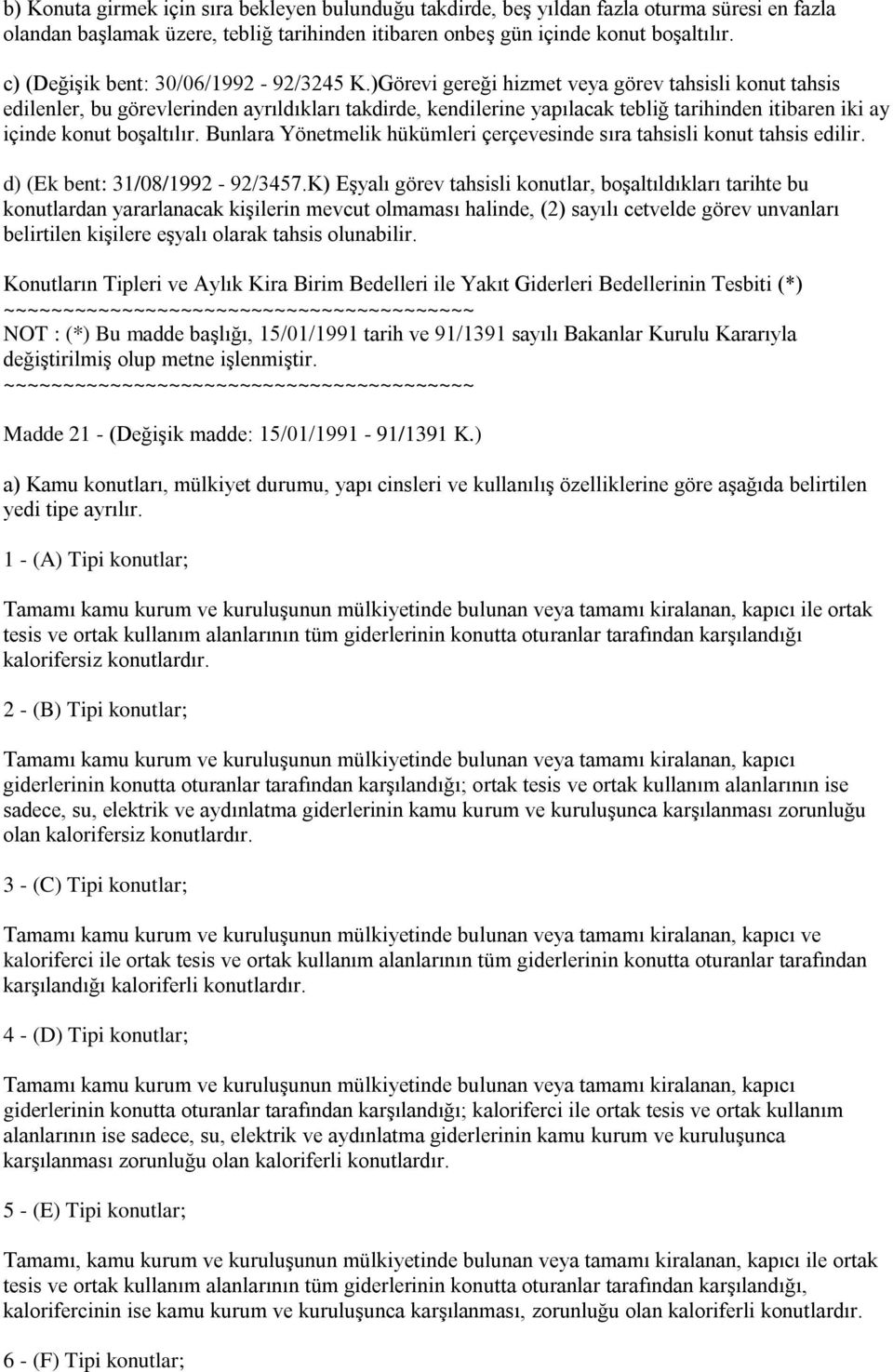 b) Konuta girmek için sıra bekleyen bulunduğu takdirde, beş yıldan fazla oturma süresi en fazla olandan başlamak üzere, tebliğ tarihinden itibaren onbeş gün içinde konut boşaltılır.

c) (Değişik bent: 30/06/1992 - 92/3245 K.)Görevi gereği hizmet veya görev tahsisli konut tahsis edilenler, bu görevlerinden ayrıldıkları takdirde, kendilerine yapılacak tebliğ tarihinden itibaren iki ay içinde konut boşaltılır. Bunlara Yönetmelik hükümleri çerçevesinde sıra tahsisli konut tahsis edilir.

d) (Ek bent: 31/08/1992 - 92/3457.K) Eşyalı görev tahsisli konutlar, boşaltıldıkları tarihte bu konutlardan yararlanacak kişilerin mevcut olmaması halinde, (2) sayılı cetvelde görev unvanları belirtilen kişilere eşyalı olarak tahsis olunabilir.

Konutların Tipleri ve Aylık Kira Birim Bedelleri ile Yakıt Giderleri Bedellerinin Tesbiti (*)
~~~~~~~~~~~~~~~~~~~~~~~~~~~~~~~~~~~~~~~~
NOT : (*) Bu madde başlığı, 15/01/1991 tarih ve 91/1391 sayılı Bakanlar Kurulu Kararıyla değiştirilmiş olup metne işlenmiştir.
~~~~~~~~~~~~~~~~~~~~~~~~~~~~~~~~~~~~~~~~

Madde 21 - (Değişik madde: 15/01/1991 - 91/1391 K.)

a) Kamu konutları, mülkiyet durumu, yapı cinsleri ve kullanılış özelliklerine göre aşağıda belirtilen yedi tipe ayrılır.

1 - (A) Tipi konutlar;

Tamamı kamu kurum ve kuruluşunun mülkiyetinde bulunan veya tamamı kiralanan, kapıcı ile ortak tesis ve ortak kullanım alanlarının tüm giderlerinin konutta oturanlar tarafından karşılandığı kalorifersiz konutlardır.

2 - (B) Tipi konutlar;

Tamamı kamu kurum ve kuruluşunun mülkiyetinde bulunan veya tamamı kiralanan, kapıcı giderlerinin konutta oturanlar tarafından karşılandığı; ortak tesis ve ortak kullanım alanlarının ise sadece, su, elektrik ve aydınlatma giderlerinin kamu kurum ve kuruluşunca karşılanması zorunluğu olan kalorifersiz konutlardır.

3 - (C) Tipi konutlar;

Tamamı kamu kurum ve kuruluşunun mülkiyetinde bulunan veya tamamı kiralanan, kapıcı ve kaloriferci ile ortak tesis ve ortak kullanım alanlarının tüm giderlerinin konutta oturanlar tarafından karşılandığı kaloriferli konutlardır.

4 - (D) Tipi konutlar;

Tamamı kamu kurum ve kuruluşunun mülkiyetinde bulunan veya tamamı kiralanan, kapıcı giderlerinin konutta oturanlar tarafından karşılandığı; kaloriferci ile ortak tesis ve ortak kullanım alanlarının ise sadece, su, elektrik ve aydınlatma giderlerinin kamu kurum ve kuruluşunca karşılanması zorunluğu olan kaloriferli konutlardır.

5 - (E) Tipi konutlar;

Tamamı, kamu kurum ve kuruluşunun mülkiyetinde bulunan veya tamamı kiralanan, kapıcı ile ortak tesis ve ortak kullanım alanlarının tüm giderlerinin konutta oturanlar tarafından karşılandığı, kalorifercinin ise kamu kurum ve kuruluşunca karşılanması, zorunluğu olan kaloriferli konutlardır.

6 - (F) Tipi konutlar;